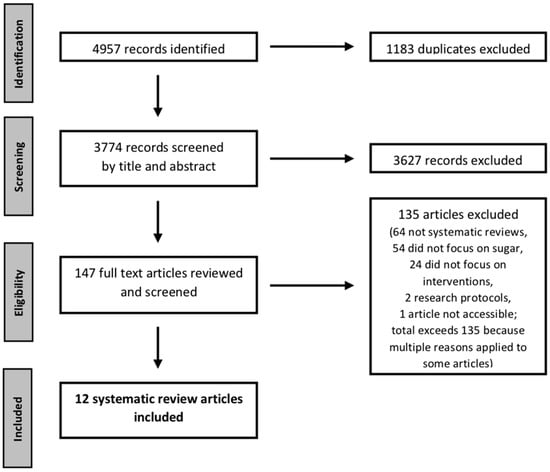 Identification

4957 records identified

1183 duplicates excluded

Screening

3774 records screened by title and abstract

3627 records excluded

Eligibility

147 full text articles reviewed and screened

135 articles excluded (64 not systematic reviews, 54 did not focus on sugar, 24 did not focus on interventions, 2 research protocols, 1 article not accessible; total exceeds 135 because multiple reasons applied to some articles)

Included

12 systematic review articles included